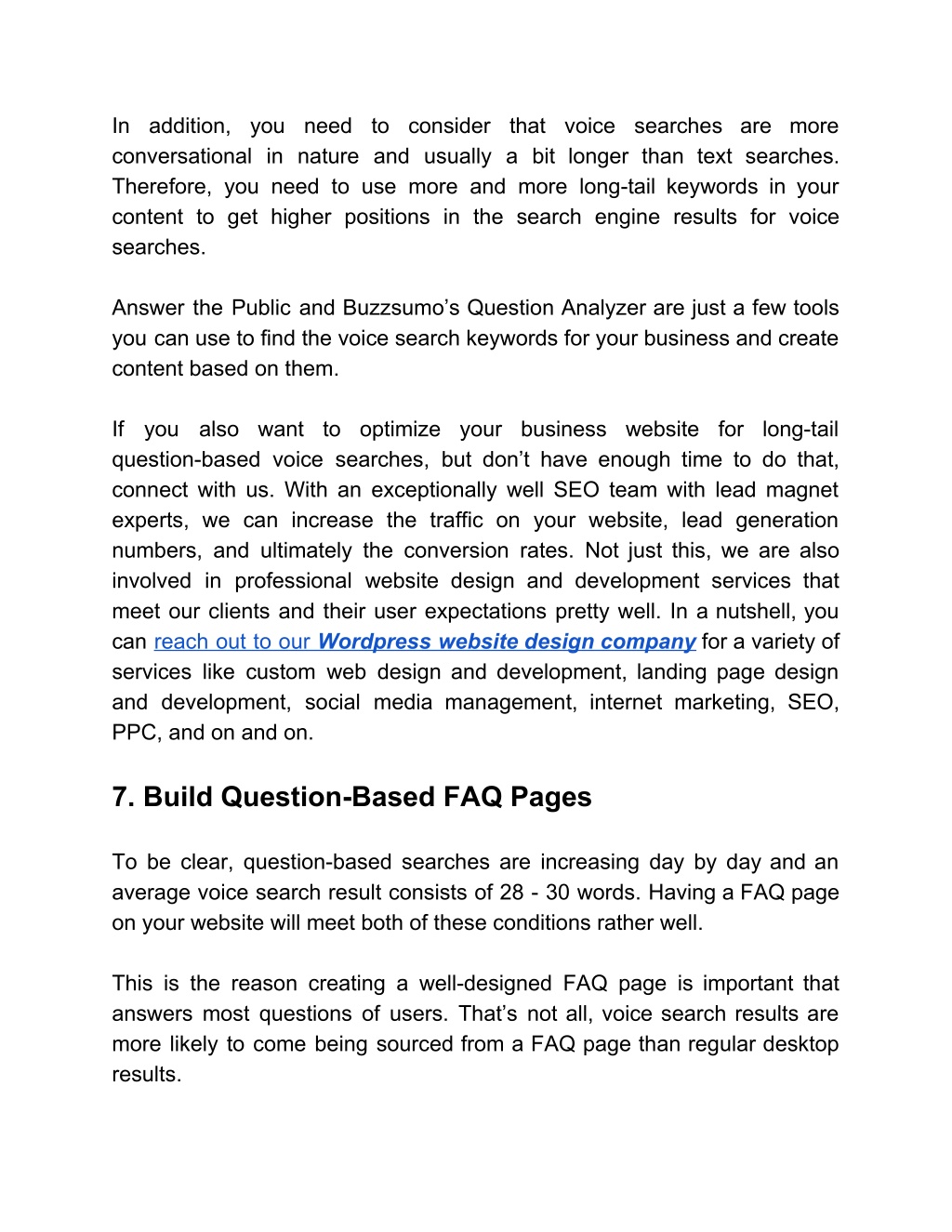 In addition, you need to consider that voice searches are more conversational in nature and usually a bit longer than text searches. Therefore, you need to use more and more long-tail keywords in your content to get higher positions in the search engine results for voice searches.

Answer the Public and Buzzsumo’s Question Analyzer are just a few tools you can use to find the voice search keywords for your business and create content based on them.

If you also want to optimize your business website for long-tail question-based voice searches, but don’t have enough time to do that, connect with us. With an exceptionally well SEO team with lead magnet experts, we can increase the traffic on your website, lead generation numbers, and ultimately the conversion rates. Not just this, we are also involved in professional website design and development services that meet our clients and their user expectations pretty well. In a nutshell, you can reach out to our Wordpress website design company for a variety of services like custom web design and development, landing page design and development, social media management, internet marketing, SEO, PPC, and on and on.

7. Build Question-Based FAQ Pages

To be clear, question-based searches are increasing day by day and an average voice search result consists of 28 - 30 words. Having a FAQ page on your website will meet both of these conditions rather well.

This is the reason creating a well-designed FAQ page is important that answers most questions of users. That’s not all, voice search results are more likely to come being sourced from a FAQ page than regular desktop results.